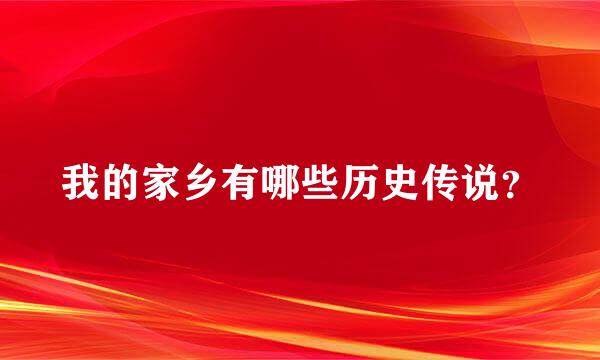 我的家乡有哪些历史传说？